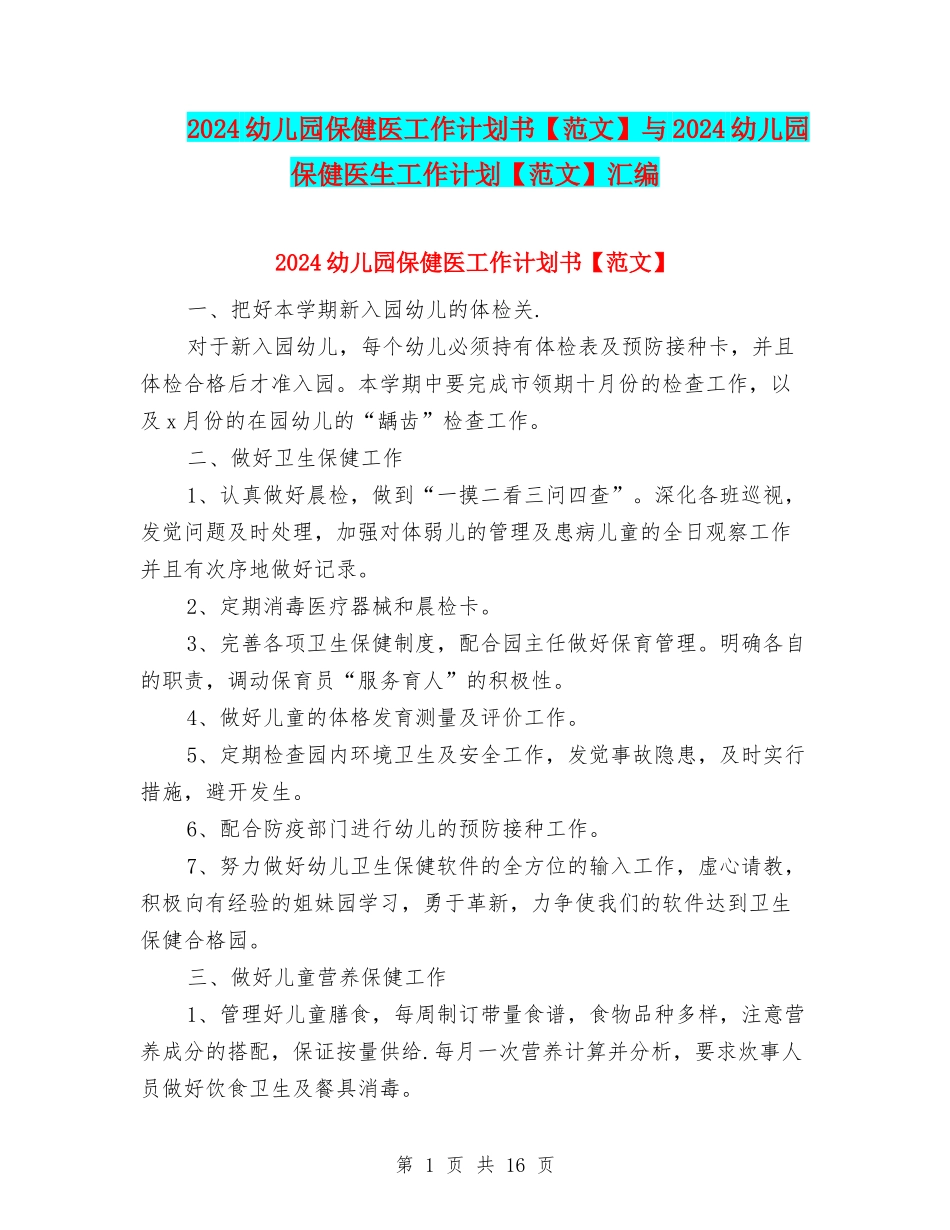 2024幼儿园保健医工作计划书【范文】与2024幼儿园保健医生工作计划【范文】汇编

2024幼儿园保健医工作计划书【范文】

一、把好本学期新入园幼儿的体检关.

对于新入园幼儿，每个幼儿必须持有体检表及预防接种卡，并且体检合格后才准入园。本学期中要完成市领期十月份的检查工作，以及x月份的在园幼儿的“龋齿”检查工作。

二、做好卫生保健工作

1、认真做好晨检，做到“一摸二看三问四查”。深化各班巡视，发觉问题及时处理，加强对体弱儿的管理及患病儿童的全日观察工作并且有次序地做好记录。

2、定期消毒医疗器械和晨检卡。

3、完善各项卫生保健制度，配合园主任做好保育管理。明确各自的职责，调动保育员“服务育人”的积极性。

4、做好儿童的体格发育测量及评价工作。

5、定期检查园内环境卫生及安全工作，发觉事故隐患，及时实行措施，避开发生。

6、配合防疫部门进行幼儿的预防接种工作。

7、努力做好幼儿卫生保健软件的全方位的输入工作，虚心请教，积极向有经验的姐妹园学习，勇于革新，力争使我们的软件达到卫生保健合格园。

三、做好儿童营养保健工作

1、管理好儿童膳食，每周制订带量食谱，食物品种多样，注意营养成分的搭配，保证按量供给.每月一次营养计算并分析，要求炊事人员做好饮食卫生及餐具消毒。

第 1 页 共 16 页